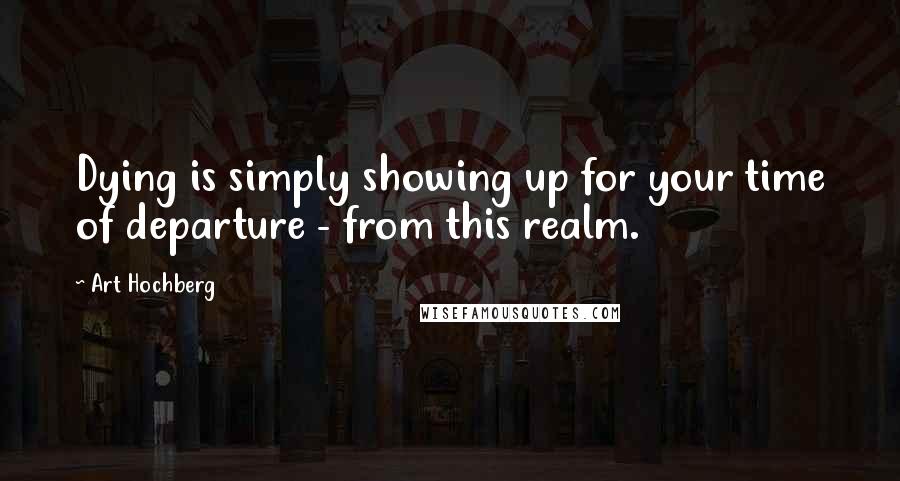 Dying is simply showing up for your time of departure - from this realm.

~ Art Hochberg

WISEFAMOUSQUOTES.COM